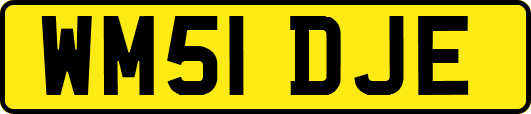 WM51 DJE